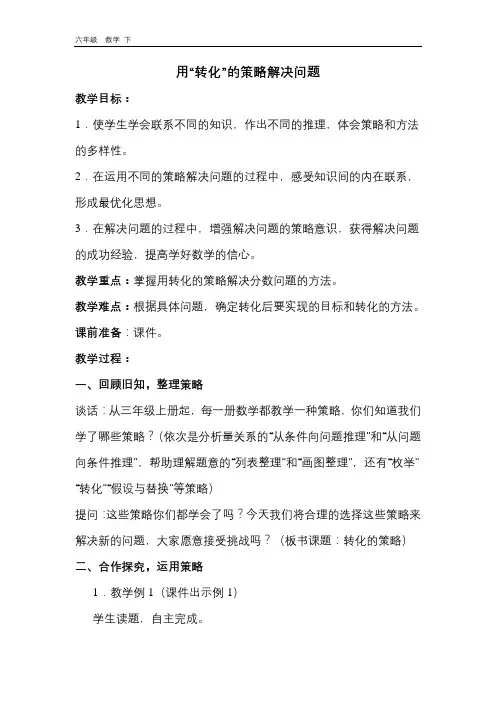 六年级　数学 下

用“转化”的策略解决问题

教学目标：

1．使学生学会联系不同的知识，作出不同的推理，体会策略和方法的多样性。

2．在运用不同的策略解决问题的过程中，感受知识间的内在联系，形成最优化思想。

3．在解决问题的过程中，增强解决问题的策略意识，获得解决问题的成功经验，提高学好数学的信心。

教学重点：掌握用转化的策略解决分数问题的方法。

教学难点：根据具体问题，确定转化后要实现的目标和转化的方法。

课前准备：课件。

教学过程：

一、回顾旧知，整理策略

谈话：从三年级上册起，每一册数学都教学一种策略，你们知道我们学了哪些策略？(依次是分析量关系的“从条件向问题推理”和“从问题向条件推理”，帮助理解题意的“列表整理”和“画图整理”，还有“枚举”“转化”“假设与替换”等策略)

提问：这些策略你们都学会了吗？今天我们将合理的选择这些策略来解决新的问题，大家愿意接受挑战吗？（板书课题：转化的策略）

二、合作探究，运用策略

1．教学例 1（课件出示例 1）

学生读题，自主完成。